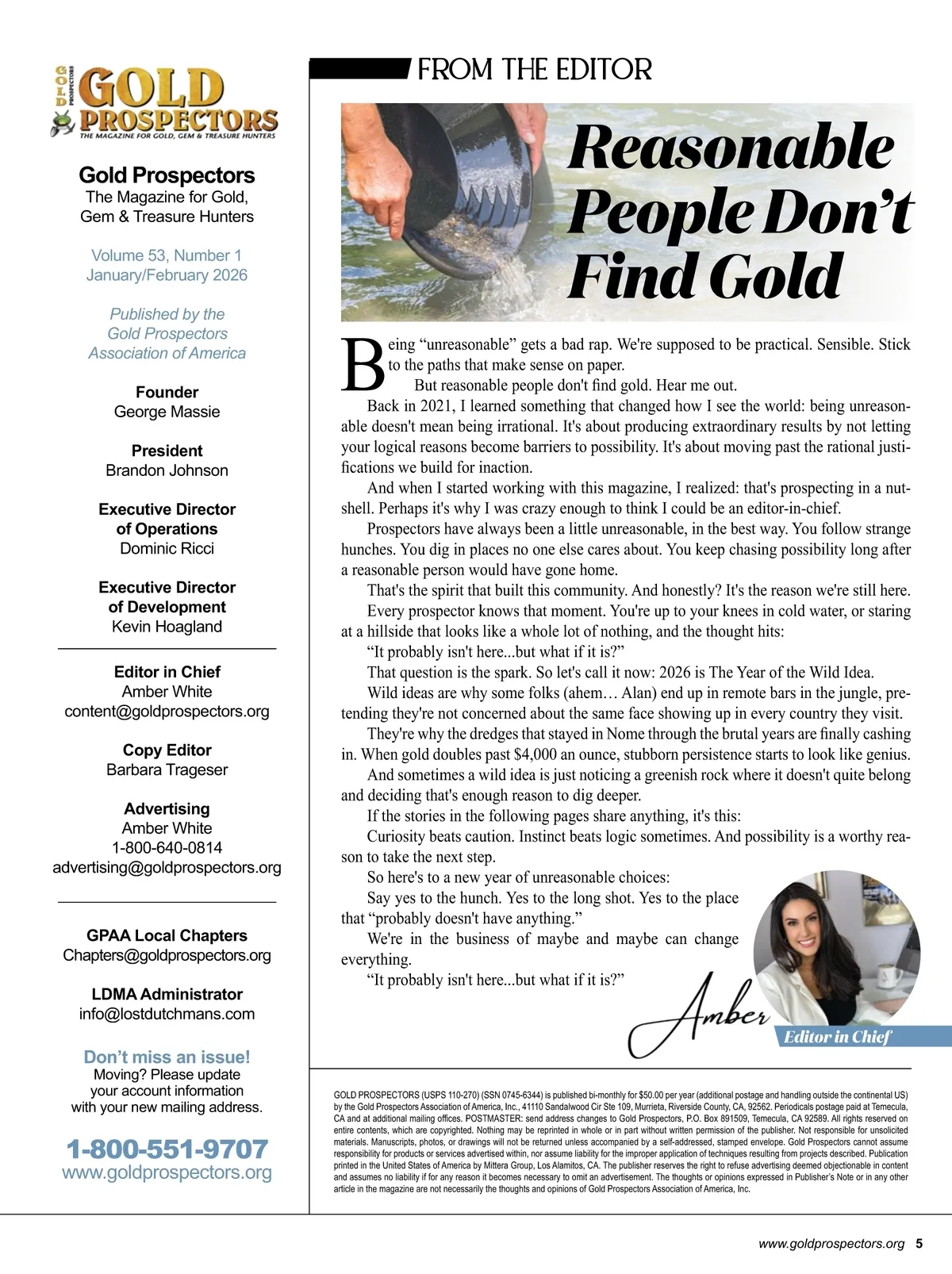 GOLD PROSPECTORS
GOLD PROSPECTORS
THE MAGAZINE FOR GOLD, GEM & TREASURE HUNTERS

Gold Prospectors
The Magazine for Gold, Gem & Treasure Hunters

Volume 53, Number 1
January/February 2026

Published by the Gold Prospectors Association of America

Founder
George Massie

President
Brandon Johnson

Executive Director of Operations
Dominic Ricci

Executive Director of Development
Kevin Hoagland

Editor in Chief
Amber White
content@goldprospectors.org

Copy Editor
Barbara Trageser

Advertising
Amber White
1-800-640-0814
advertising@goldprospectors.org

GPAA Local Chapters
Chapters@goldprospectors.org

LDMA Administrator
info@lostdutchmans.com

Don't miss an issue!
Moving? Please update your account information with your new mailing address.

1-800-551-9707
www.goldprospectors.org

FROM THE EDITOR

Reasonable People Don't Find Gold

Being "unreasonable" gets a bad rap. We're supposed to be practical. Sensible. Stick to the paths that make sense on paper.

But reasonable people don't find gold. Hear me out.

Back in 2021, I learned something that changed how I see the world: being unreasonable doesn't mean being irrational. It's about producing extraordinary results by not letting your logical reasons become barriers to possibility. It's about moving past the rational justifications we build for inaction.

And when I started working with this magazine, I realized: that's prospecting in a nutshell. Perhaps it's why I was crazy enough to think I could be an editor-in-chief.

Prospectors have always been a little unreasonable, in the best way. You follow strange hunches. You dig in places no one else cares about. You keep chasing possibility long after a reasonable person would have gone home.

That's the spirit that built this community. And honestly? It's the reason we're still here.

Every prospector knows that moment. You're up to your knees in cold water, or staring at a hillside that looks like a whole lot of nothing, and the thought hits:

"It probably isn't here...but what if it is?"

That question is the spark. So let's call it now: 2026 is The Year of the Wild Idea.

Wild ideas are why some folks (ahem… Alan) end up in remote bars in the jungle, pretending they're not concerned about the same face showing up in every country they visit.

They're why the dredges that stayed in Nome through the brutal years are finally cashing in. When gold doubles past $4,000 an ounce, stubborn persistence starts to look like genius.

And sometimes a wild idea is just noticing a greenish rock where it doesn't quite belong and deciding that's enough reason to dig deeper.

If the stories in the following pages share anything, it's this:

Curiosity beats caution. Instinct beats logic sometimes. And possibility is a worthy reason to take the next step.

So here's to a new year of unreasonable choices:

Say yes to the hunch. Yes to the long shot. Yes to the place that "probably doesn't have anything."

We're in the business of maybe and maybe can change everything.

"It probably isn't here...but what if it is?"

Amber
Editor in Chief

GOLD PROSPECTORS (USPS 110-270) (SSN 0745-6344) is published bi-monthly for $50.00 per year (additional postage and handling outside the continental US) by the Gold Prospectors Association of America, Inc., 41110 Sandalwood Cir Ste 109, Murrieta, Riverside County, CA, 92562. Periodicals postage paid at Temecula, CA and at additional mailing offices. POSTMASTER: send address changes to Gold Prospectors, P.O. Box 891509, Temecula, CA 92589. All rights reserved on entire contents, which are copyrighted. Nothing may be reprinted in whole or in part without written permission of the publisher. Not responsible for unsolicited materials. Manuscripts, photos, or drawings will not be returned unless accompanied by a self-addressed, stamped envelope. Gold Prospectors cannot assume responsibility for products or services advertised within, nor assume liability for the improper application of techniques resulting from projects described. Publication printed in the United States of America by Mittera Group, Los Alamitos, CA. The publisher reserves the right to refuse advertising deemed objectionable in content and assumes no liability if for any reason it becomes necessary to omit an advertisement. The thoughts or opinions expressed in Publisher's Note or in any other article in the magazine are not necessarily the thoughts and opinions of Gold Prospectors Association of America, Inc.

www.goldprospectors.org 5